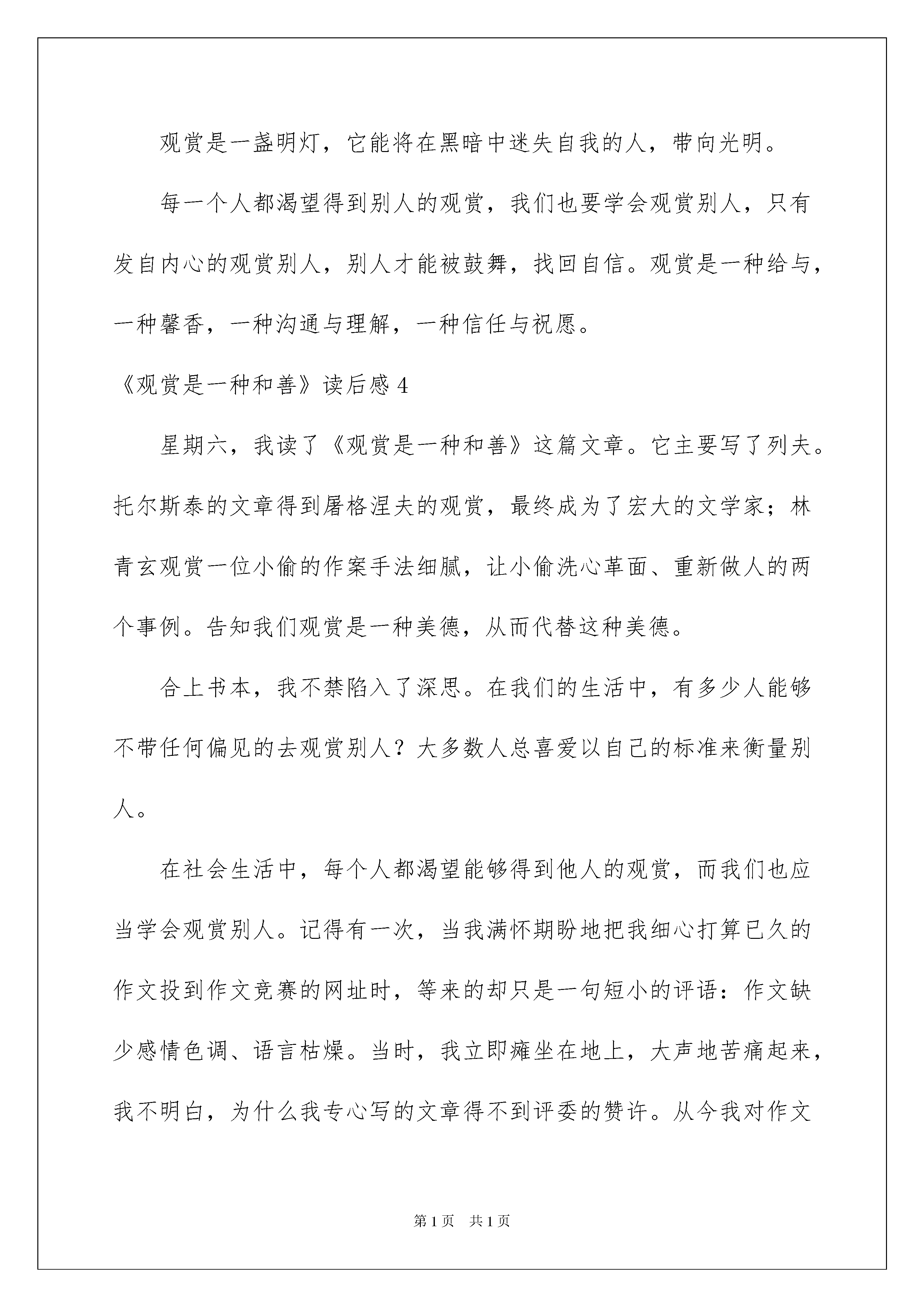 观赏是一盏明灯，它能将在黑暗中迷失自我的人，带向光明。

每一个人都渴望得到别人的观赏，我们也要学会观赏别人，只有发自内心的观赏别人，别人才能被鼓舞，找回自信。观赏是一种给与，一种馨香，一种沟通与理解，一种信任与祝愿。

《观赏是一种和善》读后感4

星期六，我读了《观赏是一种和善》这篇文章。它主要写了列夫。托尔斯泰的文章得到屠格涅夫的观赏，最终成为了宏大的文学家；林青玄观赏一位小偷的作案手法细腻，让小偷洗心革面、重新做人的两个事例。告知我们观赏是一种美德，从而代替这种美德。

合上书本，我不禁陷入了深思。在我们的生活中，有多少人能够不带任何偏见的去观赏别人？大多数人总喜爱以自己的标准来衡量别人。

在社会生活中，每个人都渴望能够得到他人的观赏，而我们也应当学会观赏别人。记得有一次，当我满怀期盼地把我细心打算已久的作文投到作文竞赛的网址时，等来的却只是一句短小的评语：作文缺少感情色调、语言枯燥。当时，我立即瘫坐在地上，大声地苦痛起来，我不明白，为什么我专心写的文章得不到评委的赞许。从今我对作文

第1页　共1页